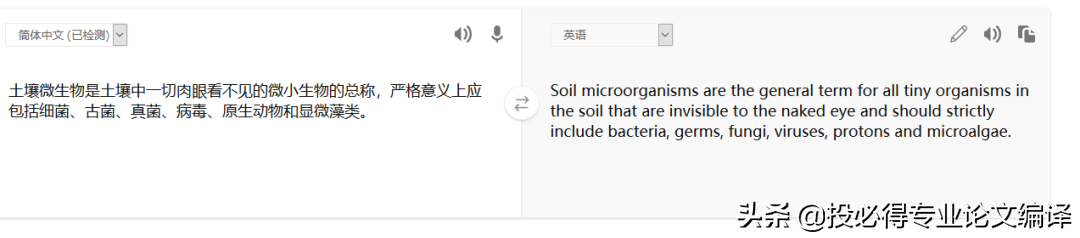 简体中文 (已检测)

土壤微生物是土壤中一切肉眼看不见的微小生物的总称，严格意义上应包括细菌、古菌、真菌、病毒、原生动物和显微藻类。

英语

Soil microorganisms are the general term for all tiny organisms in the soil that are invisible to the naked eye and should strictly include bacteria, germs, fungi, viruses, protons and microalgae.

头条 @投必得专业论文编译